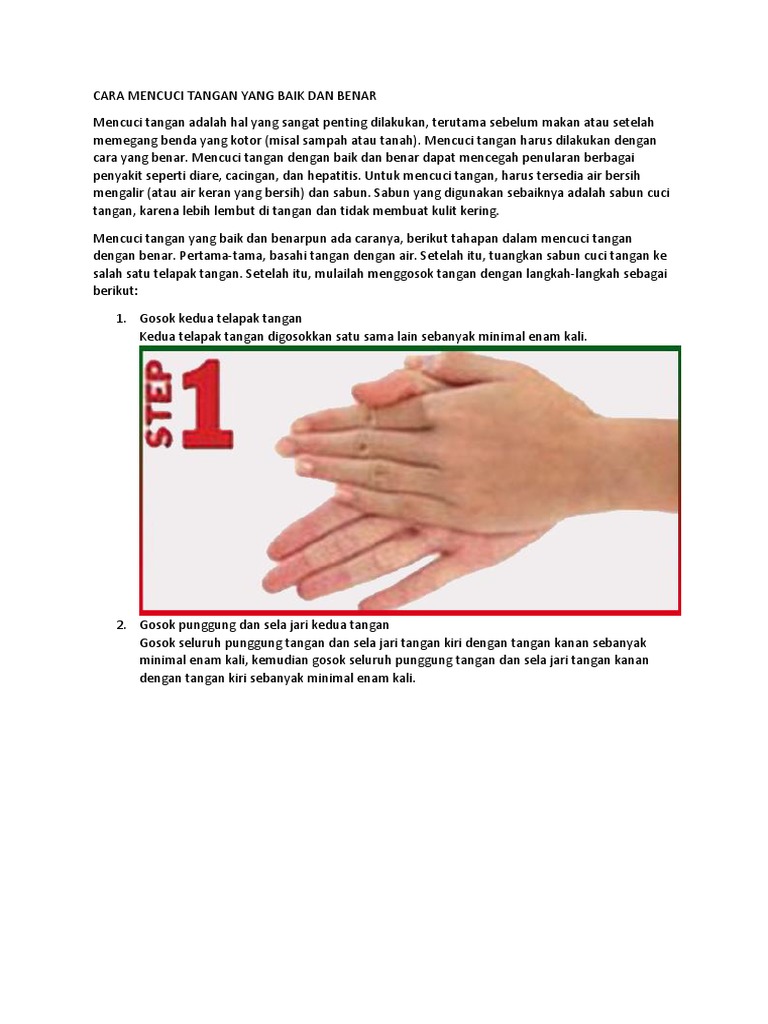 CARA MENCUCI TANGAN YANG BAIK DAN BENAR

Mencuci tangan adalah hal yang sangat penting dilakukan, terutama sebelum makan atau setelah memegang benda yang kotor (misal sampah atau tanah). Mencuci tangan harus dilakukan dengan cara yang benar. Mencuci tangan dengan baik dan benar dapat mencegah penularan berbagai penyakit seperti diare, cacingan, dan hepatitis. Untuk mencuci tangan, harus tersedia air bersih mengalir (atau air keran yang bersih) dan sabun. Sabun yang digunakan sebaiknya adalah sabun cuci tangan, karena lebih lembut di tangan dan tidak membuat kulit kering.

Mencuci tangan yang baik dan benarpun ada caranya, berikut tahapan dalam mencuci tangan dengan benar. Pertama-tama, basahi tangan dengan air. Setelah itu, tuangkan sabun cuci tangan ke salah satu telapak tangan. Setelah itu, mulailah menggosok tangan dengan langkah-langkah sebagai berikut:

1. Gosok kedua telapak tangan
Kedua telapak tangan digosokkan satu sama lain sebanyak minimal enam kali.

STEP 1

2. Gosok punggung dan sela jari kedua tangan
Gosok seluruh punggung tangan dan sela jari tangan kiri dengan tangan kanan sebanyak minimal enam kali, kemudian gosok seluruh punggung tangan dan sela jari tangan kanan dengan tangan kiri sebanyak minimal enam kali.